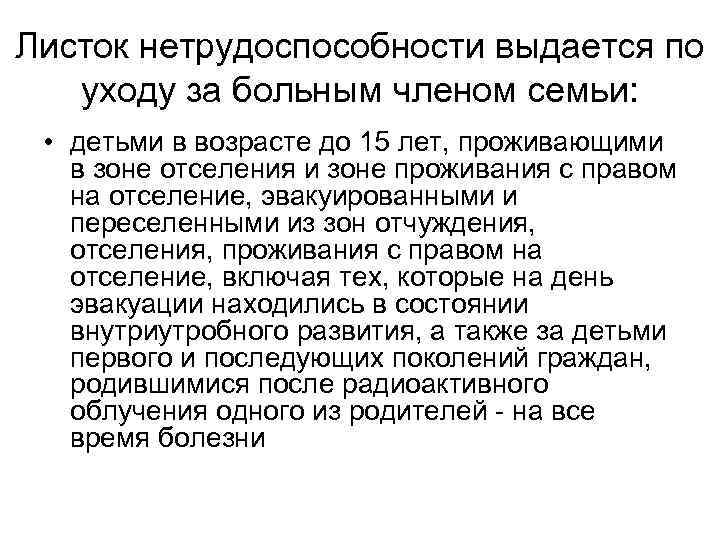 Листок нетрудоспособности выдается по уходу за больным членом семьи:

• детьми в возрасте до 15 лет, проживающими в зоне отселения и зоне проживания с правом на отселение, эвакуированными и переселенными из зон отчуждения, отселения, проживания с правом на отселение, включая тех, которые на день эвакуации находились в состоянии внутриутробного развития, а также за детьми первого и последующих поколений граждан, родившимися после радиоактивного облучения одного из родителей - на все время болезни